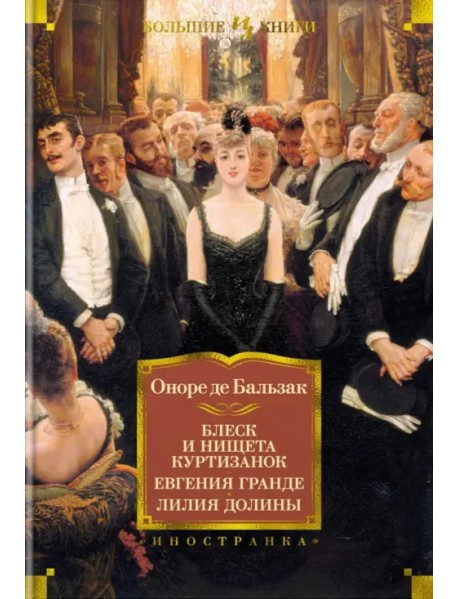 БОЛЬШИЕ КНИГИ

Оноре де Бальзак

БЛЕСК И НИЩЕТА КУРТИЗАНОК

ЕВГЕНИЯ ГРАНДЕ

ЛИЛИЯ ДОЛИНЫ

«ИНОСТРАНКА»